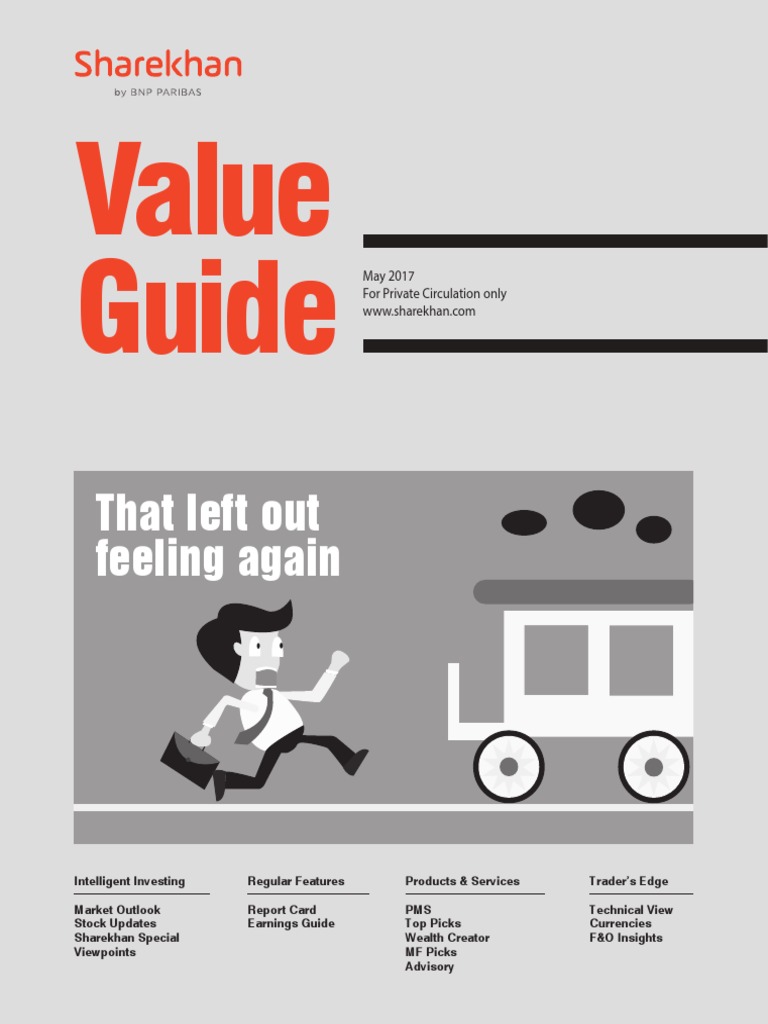 Sharekhan
by BNP PARIBAS

Value
Guide

May 2017
For Private Circulation only
www.sharekhan.com

That left out
feeling again

Intelligent Investing

Market Outlook
Stock Updates
Sharekhan Special
Viewpoints

Regular Features

Report Card
Earnings Guide

Products & Services

PMS
Top Picks
Wealth Creator
MF Picks
Advisory

Trader's Edge

Technical View
Currencies
F&O Insights